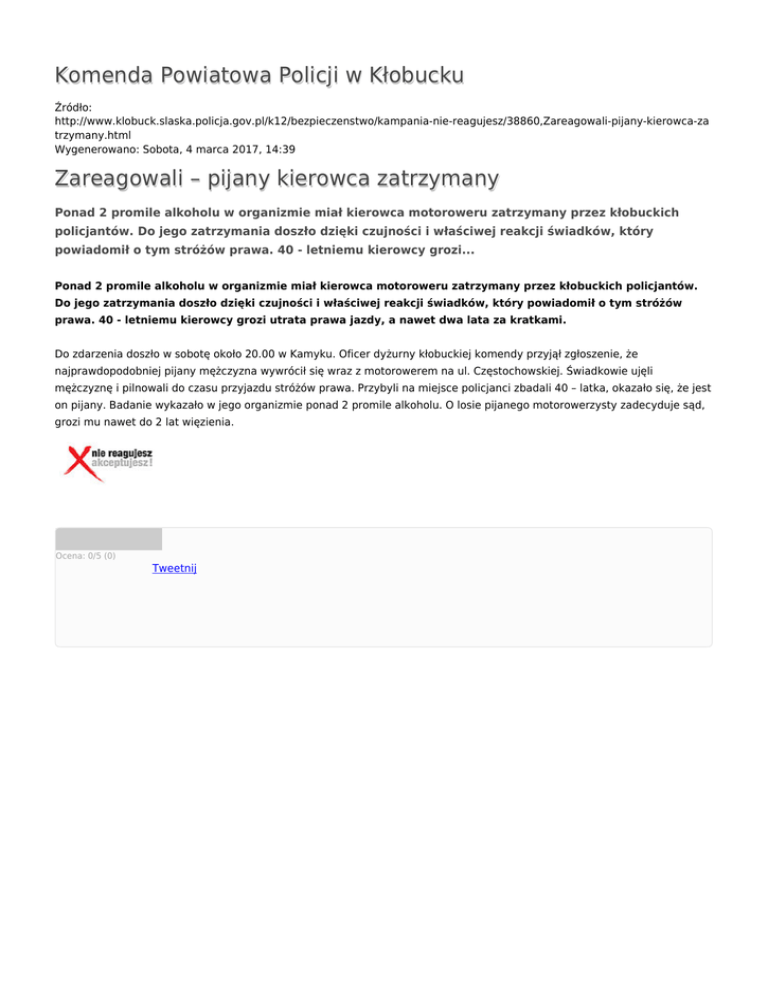 Komenda Powiatowa Policji w Kłobucku

Źródło: http://www.klobuck.slaska.policja.gov.pl/k12/bezpieczenstwo/kampania-nie-reagujesz/38860,Zareagowali-pijany-kierowca-zatrzymany.html
Wygenerowano: Sobota, 4 marca 2017, 14:39

Zareagowali – pijany kierowca zatrzymany

Ponad 2 promile alkoholu w organizmie miał kierowca motoroweru zatrzymany przez kłobuckich policjantów. Do jego zatrzymania doszło dzięki czujności i właściwej reakcji świadków, który powiadomił o tym stróżów prawa. 40 - letniemu kierowcy grozi...

Ponad 2 promile alkoholu w organizmie miał kierowca motoroweru zatrzymany przez kłobuckich policjantów. Do jego zatrzymania doszło dzięki czujności i właściwej reakcji świadków, który powiadomił o tym stróżów prawa. 40 - letniemu kierowcy grozi utrata prawa jazdy, a nawet dwa lata za kratkami.

Do zdarzenia doszło w sobotę około 20.00 w Kamyku. Oficer dyżurny kłobuckiej komendy przyjął zgłoszenie, że najprawdopodobniej pijany mężczyzna wywrócił się wraz z motorowerem na ul. Częstochowskiej. Świadkowie ujęli mężczyznę i pilnowali do czasu przyjazdu stróżów prawa. Przybyli na miejsce policjanci zbadali 40 – latka, okazało się, że jest on pijany. Badanie wykazało w jego organizmie ponad 2 promile alkoholu. O losie pijanego motorowerzysty zadecyduje sąd, grozi mu nawet do 2 lat więzienia.

nie reagujesz akceptujesz!

Ocena: 0/5 (0)
Tweetnij